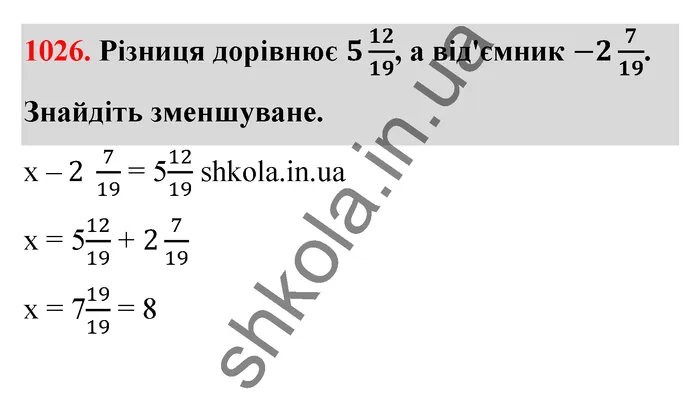 **1026.** Різниця дорівнює $5\frac{12}{19}$, а від'ємник $-2\frac{7}{19}$. Знайдіть зменшуване.

$x - 2\frac{7}{19} = 5\frac{12}{19}$ shkola.in.ua

$x = 5\frac{12}{19} + 2\frac{7}{19}$

$x = 7\frac{19}{19} = 8$

shkola.in.ua